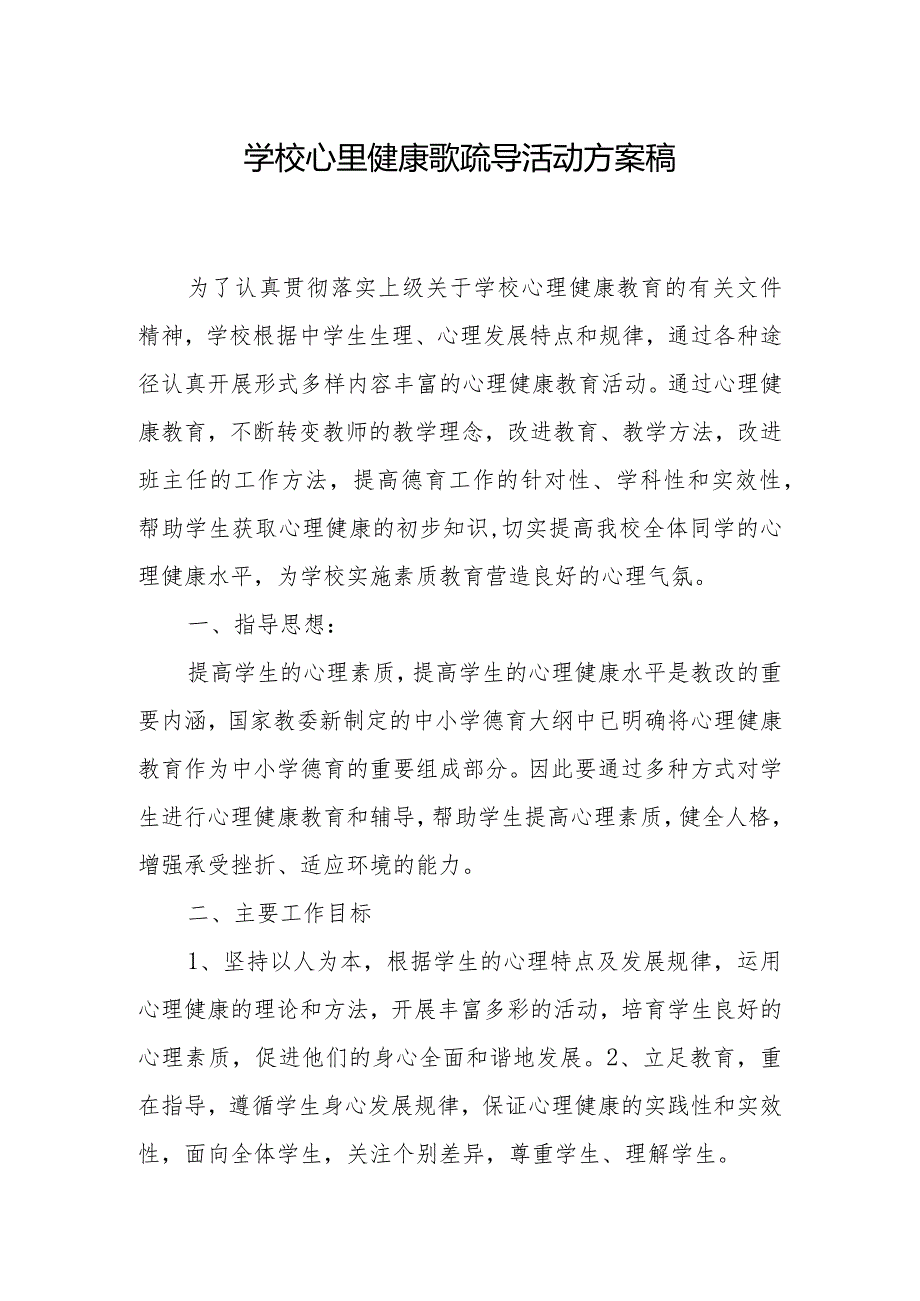 学校心里健康歌疏导活动方案稿

为了认真贯彻落实上级关于学校心理健康教育的有关文件精神，学校根据中学生生理、心理发展特点和规律，通过各种途径认真开展形式多样内容丰富的心理健康教育活动。通过心理健康教育，不断转变教师的教学理念，改进教育、教学方法，改进班主任的工作方法，提高德育工作的针对性、学科性和实效性，帮助学生获取心理健康的初步知识,切实提高我校全体同学的心理健康水平，为学校实施素质教育营造良好的心理气氛。

一、指导思想:

提高学生的心理素质，提高学生的心理健康水平是教改的重要内涵，国家教委新制定的中小学德育大纲中已明确将心理健康教育作为中小学德育的重要组成部分。因此要通过多种方式对学生进行心理健康教育和辅导，帮助学生提高心理素质，健全人格，增强承受挫折、适应环境的能力。

二、主要工作目标

1、坚持以人为本，根据学生的心理特点及发展规律，运用心理健康的理论和方法，开展丰富多彩的活动，培育学生良好的心理素质，促进他们的身心全面和谐地发展。2、立足教育，重在指导，遵循学生身心发展规律，保证心理健康的实践性和实效性，面向全体学生，关注个别差异，尊重学生、理解学生。